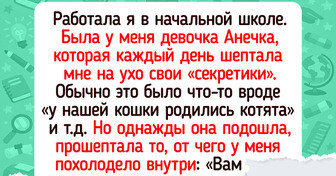 Работала я в начальной школе. Была у меня девочка Анечка, которая каждый день шептала мне на ухо свои «секретики». Обычно это было что-то вроде «у нашей кошки родились котята» и т.д. Но однажды она подошла, прошептала то, от чего у меня похолодело внутри: «Вам